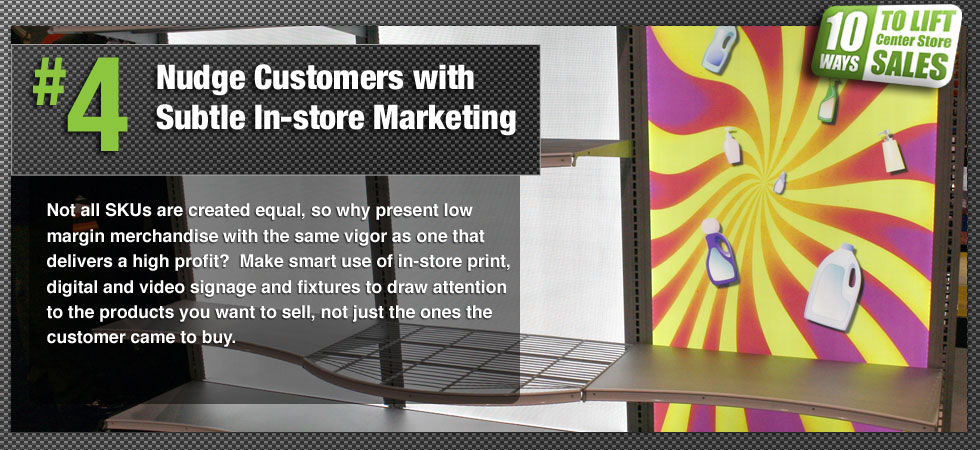 #4 Nudge Customers with Subtle In-store Marketing

10 WAYS TO LIFT Center Store SALES

Not all SKUs are created equal, so why present low margin merchandise with the same vigor as one that delivers a high profit? Make smart use of in-store print, digital and video signage and fixtures to draw attention to the products you want to sell, not just the ones the customer came to buy.